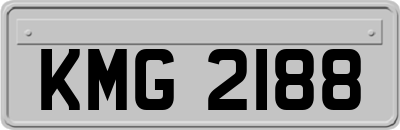 KMG 2188